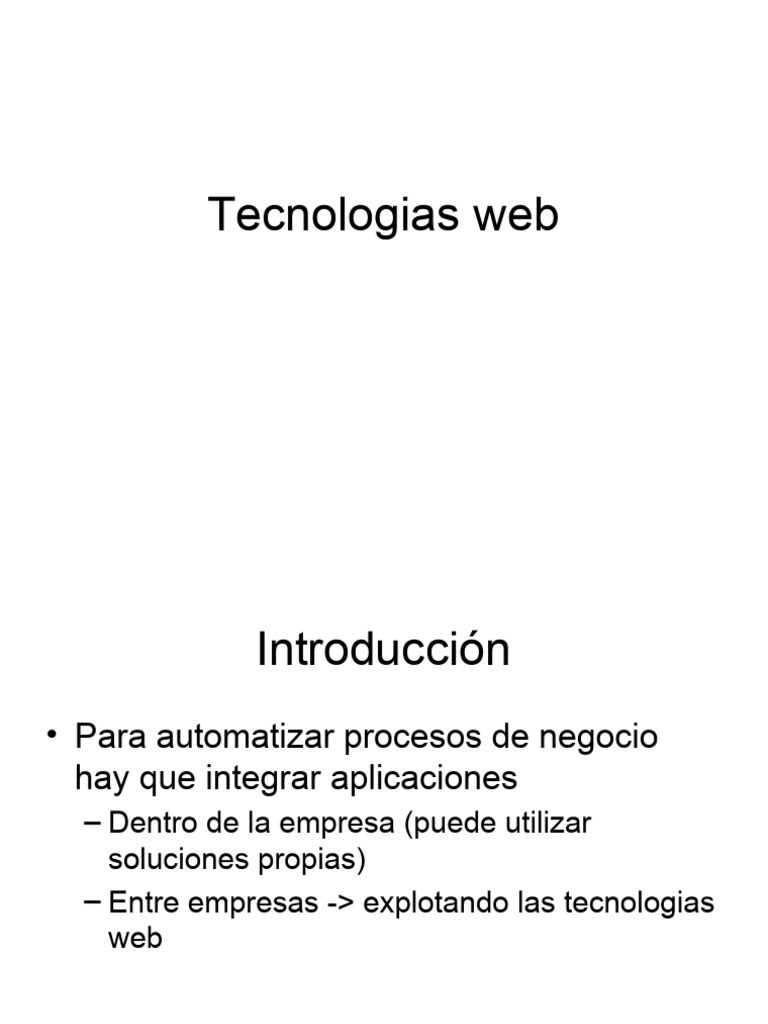 Tecnologias web

Introducción

• Para automatizar procesos de negocio hay que integrar aplicaciones

– Dentro de la empresa (puede utilizar soluciones propias)

– Entre empresas -> explotando las tecnologias web